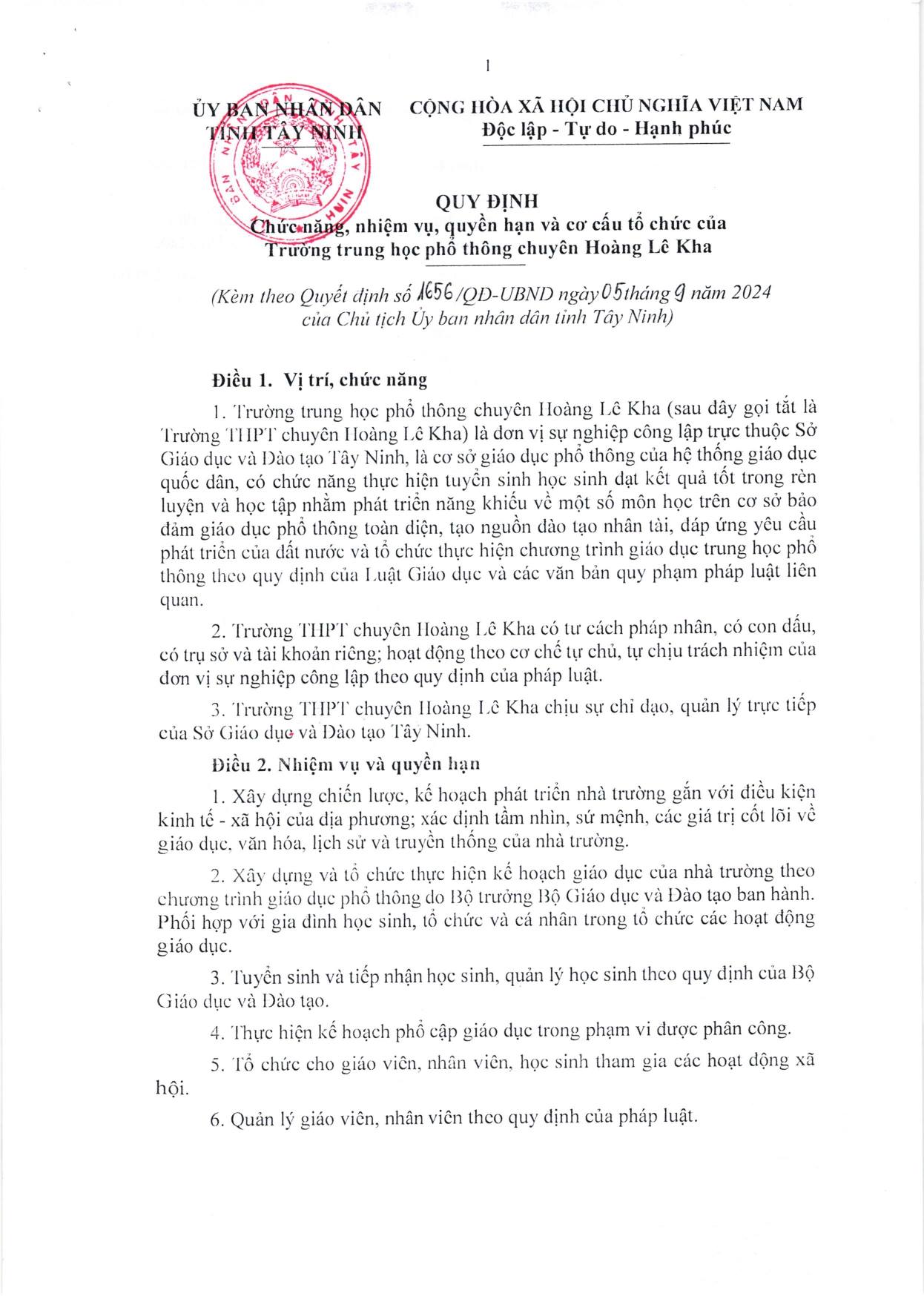 1

ỦY BAN NHÂN DÂN
TỈNH TÂY NINH

CỘNG HÒA XÃ HỘI CHỦ NGHĨA VIỆT NAM
Độc lập - Tự do - Hạnh phúc

QUY ĐỊNH
Chức năng, nhiệm vụ, quyền hạn và cơ cấu tổ chức của
Trường trung học phổ thông chuyên Hoàng Lê Kha

(Kèm theo Quyết định số 1656/QĐ-UBND ngày 05 tháng 9 năm 2024
của Chủ tịch Ủy ban nhân dân tỉnh Tây Ninh)

Điều 1. Vị trí, chức năng

1. Trường trung học phổ thông chuyên Hoàng Lê Kha (sau đây gọi tắt là Trường THPT chuyên Hoàng Lê Kha) là đơn vị sự nghiệp công lập trực thuộc Sở Giáo dục và Đào tạo Tây Ninh, là cơ sở giáo dục phổ thông của hệ thống giáo dục quốc dân, có chức năng thực hiện tuyển sinh học sinh đạt kết quả tốt trong rèn luyện và học tập nhằm phát triển năng khiếu về một số môn học trên cơ sở bảo đảm giáo dục phổ thông toàn diện, tạo nguồn đào tạo nhân tài, đáp ứng yêu cầu phát triển của đất nước và tổ chức thực hiện chương trình giáo dục trung học phổ thông theo quy định của Luật Giáo dục và các văn bản quy phạm pháp luật liên quan.

2. Trường THPT chuyên Hoàng Lê Kha có tư cách pháp nhân, có con dấu, có trụ sở và tài khoản riêng; hoạt động theo cơ chế tự chủ, tự chịu trách nhiệm của đơn vị sự nghiệp công lập theo quy định của pháp luật.

3. Trường THPT chuyên Hoàng Lê Kha chịu sự chỉ đạo, quản lý trực tiếp của Sở Giáo dục và Đào tạo Tây Ninh.

Điều 2. Nhiệm vụ và quyền hạn

1. Xây dựng chiến lược, kế hoạch phát triển nhà trường gắn với điều kiện kinh tế - xã hội của địa phương; xác định tầm nhìn, sứ mệnh, các giá trị cốt lõi về giáo dục, văn hóa, lịch sử và truyền thống của nhà trường.

2. Xây dựng và tổ chức thực hiện kế hoạch giáo dục của nhà trường theo chương trình giáo dục phổ thông do Bộ trưởng Bộ Giáo dục và Đào tạo ban hành. Phối hợp với gia đình học sinh, tổ chức và cá nhân trong tổ chức các hoạt động giáo dục.

3. Tuyển sinh và tiếp nhận học sinh, quản lý học sinh theo quy định của Bộ Giáo dục và Đào tạo.

4. Thực hiện kế hoạch phổ cập giáo dục trong phạm vi được phân công.

5. Tổ chức cho giáo viên, nhân viên, học sinh tham gia các hoạt động xã hội.

6. Quản lý giáo viên, nhân viên theo quy định của pháp luật.